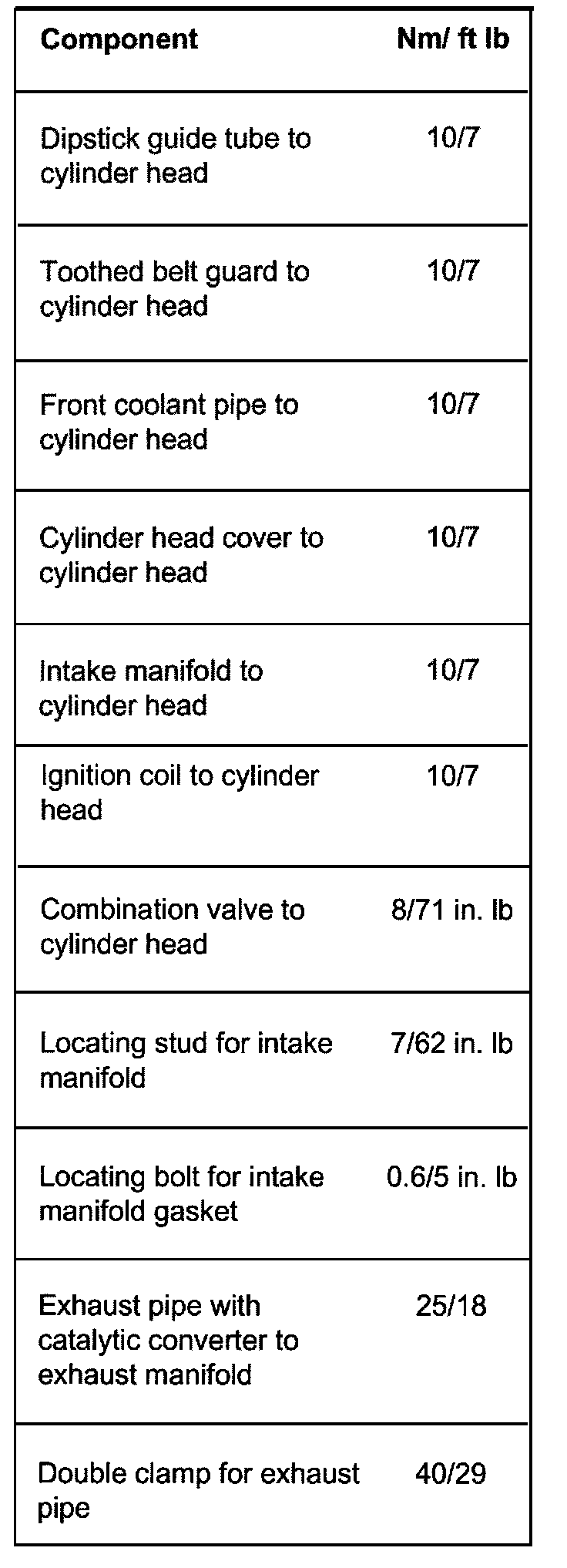 | Component | Nm/ ft lb |
|---|---|
| Dipstick guide tube to cylinder head | 10/7 |
| Toothed belt guard to cylinder head | 10/7 |
| Front coolant pipe to cylinder head | 10/7 |
| Cylinder head cover to cylinder head | 10/7 |
| Intake manifold to cylinder head | 10/7 |
| Ignition coil to cylinder head | 10/7 |
| Combination valve to cylinder head | 8/71 in. lb |
| Locating stud for intake manifold | 7/62 in. lb |
| Locating bolt for intake manifold gasket | 0.6/5 in. lb |
| Exhaust pipe with catalytic converter to exhaust manifold | 25/18 |
| Double clamp for exhaust pipe | 40/29 |